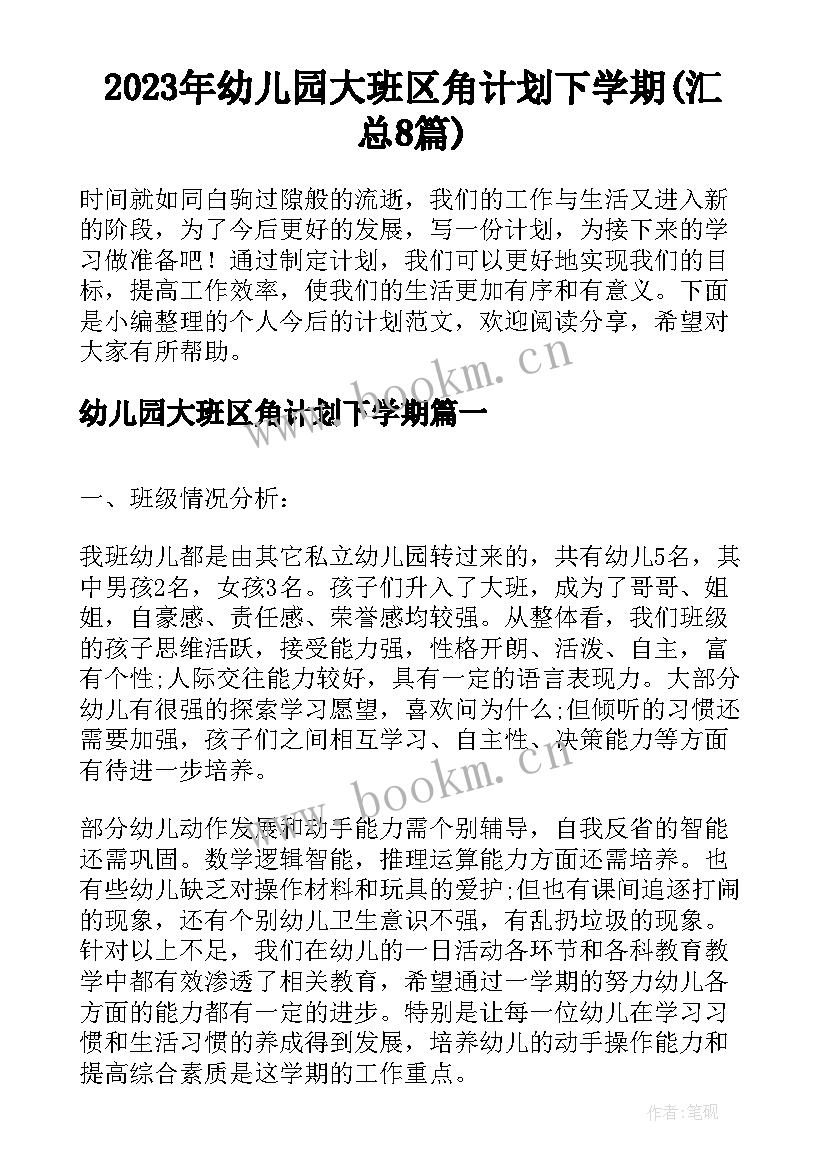 2023年幼儿园大班区角计划下学期(汇总8篇)

时间就如同白驹过隙般的流逝，我们的工作与生活又进入新的阶段，为了今后更好的发展，写一份计划，为接下来的学习做准备吧！通过制定计划，我们可以更好地实现我们的目标，提高工作效率，使我们的生活更加有序和有意义。下面是小编整理的个人今后的计划范文，欢迎阅读分享，希望对大家有所帮助。

www.bookm.cn

幼儿园大班区角计划下学期篇一

一、班级情况分析：

我班幼儿都是由其它私立幼儿园转过来的，共有幼儿5名，其中男孩2名，女孩3名。孩子们升入了大班，成为了哥哥、姐姐，自豪感、责任感、荣誉感均较强。从整体看，我们班级的孩子思维活跃，接受能力强，性格开朗、活泼、自主，富有个性;人际交往能力较好，具有一定的语言表现力。大部分幼儿有很强的探索学习愿望，喜欢问为什么;但倾听的习惯还需要加强，孩子们之间相互学习、自主性、决策能力等方面有待进一步培养。

www.bookm.cn

部分幼儿动作发展和动手能力需个别辅导，自我反省的智能还需巩固。数学逻辑智能，推理运算能力方面还需培养。也有些幼儿缺乏对操作材料和玩具的爱护;但也有课间追逐打闹的现象，还有个别幼儿卫生意识不强，有乱扔垃圾的现象。针对以上不足，我们在幼儿的一日活动各环节和各科教育教学中都有效渗透了相关教育，希望通过一学期的努力幼儿各方面的能力都有一定的进步。特别是让每一位幼儿在学习习惯和生活习惯的养成得到发展，培养幼儿的动手操作能力和提高综合素质是这学期的工作重点。

作者:笔砚